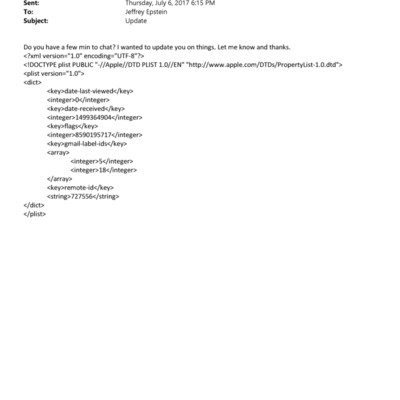 Sent: Thursday, July 6, 2017 6:15 PM
To: Jeffrey Epstein
Subject: Update

Do you have a few min to chat? I wanted to update you on things. Let me know and thanks.
<?xml version="1.0" encoding="UTF-8"?>
<!DOCTYPE plist PUBLIC "-//Apple//DTD PLIST 1.0//EN" "http://www.apple.com/DTDs/PropertyList-1.0.dtd">
<plist version="1.0">
<dict>
<key>date-last-viewed</key>
<integer>0</integer>
<key>date-received</key>
<integer>1499364904</integer>
<key>flags</key>
<integer>8590195717</integer>
<key>gmail-label-ids</key>
<array>
<integer>5</integer>
<integer>18</integer>
</array>
<key>remote-id</key>
<string>727556</string>
</dict>
</plist>